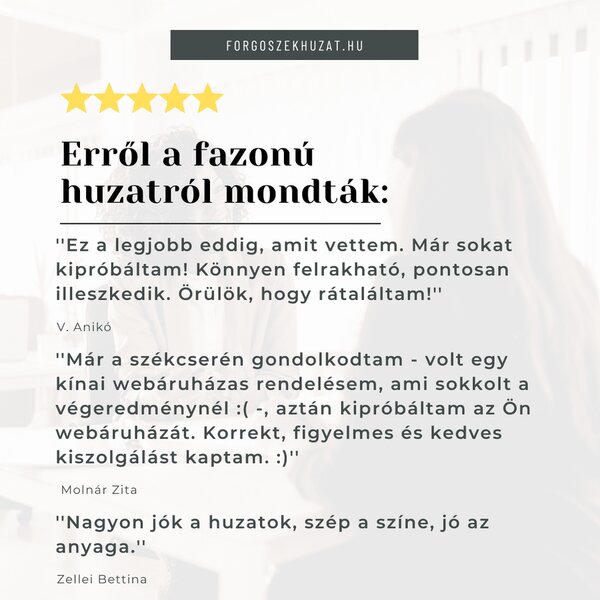 FORGOSZEKHUZAT.HU

Erről a fazonú huzatról mondták:

''Ez a legjobb eddig, amit vettem. Már sokat kipróbáltam! Könnyen felrakható, pontosan illeszkedik. Örülök, hogy rátaláltam!''

V. Anikó

''Már a székcserén gondolkodtam - volt egy kínai webáruházas rendelésem, ami sokkolt a végeredménynél :( -, aztán kipróbáltam az Ön webáruházát. Korrekt, figyelmes és kedves kiszolgálást kaptam. :)''

Molnár Zita

''Nagyon jók a huzatok, szép a színe, jó az anyaga.''

Zellei Bettina